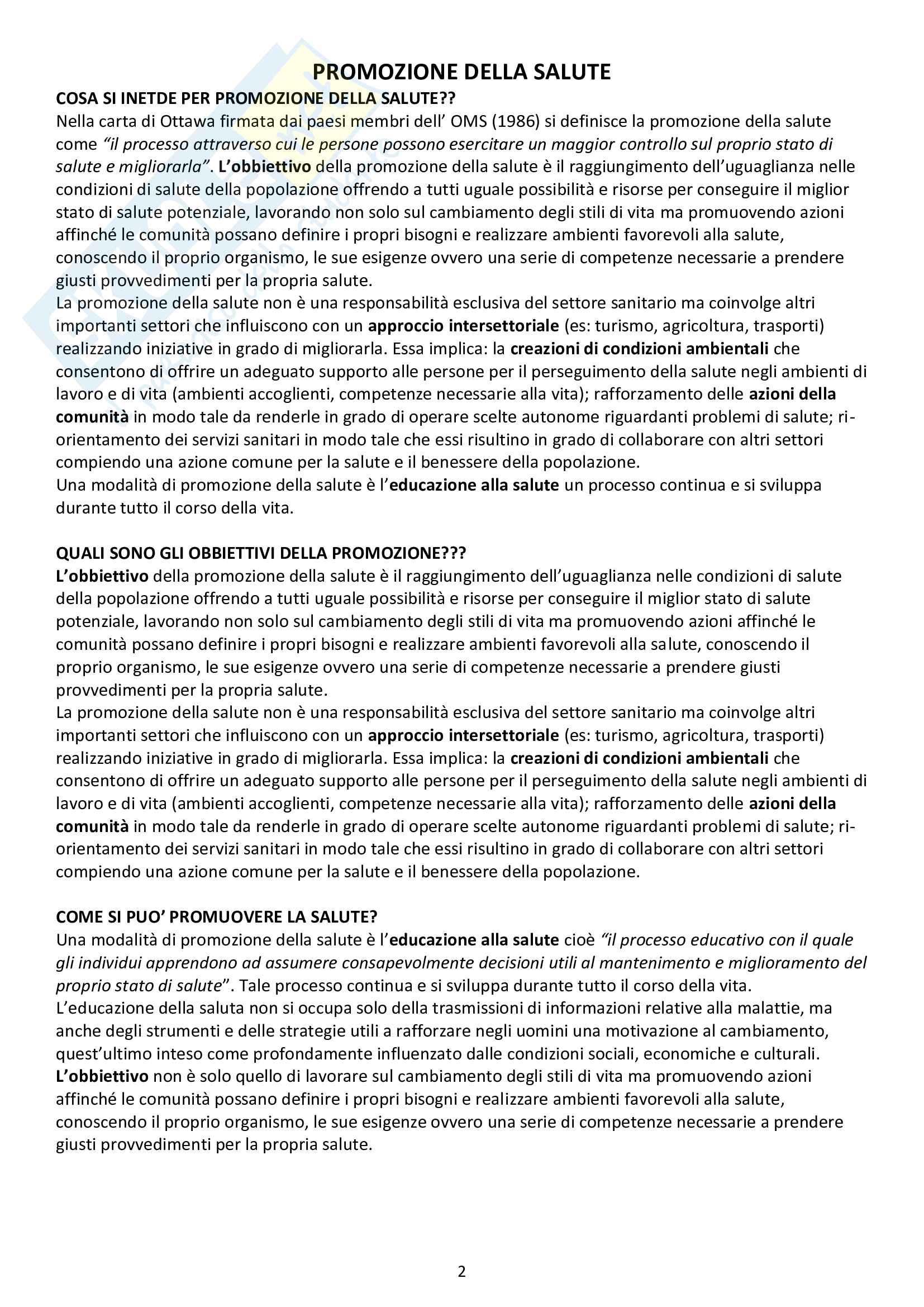 PROMOZIONE DELLA SALUTE

COSA SI INETDE PER PROMOZIONE DELLA SALUTE??

Nella carta di Ottawa firmata dai paesi membri dell' OMS (1986) si definisce la promozione della salute come "il processo attraverso cui le persone possono esercitare un maggior controllo sul proprio stato di salute e migliorarla". L'obbiettivo della promozione della salute è il raggiungimento dell'uguaglianza nelle condizioni di salute della popolazione offrendo a tutti uguale possibilità e risorse per conseguire il miglior stato di salute potenziale, lavorando non solo sul cambiamento degli stili di vita ma promuovendo azioni affinché le comunità possano definire i propri bisogni e realizzare ambienti favorevoli alla salute, conoscendo il proprio organismo, le sue esigenze ovvero una serie di competenze necessarie a prendere giusti provvedimenti per la propria salute.
La promozione della salute non è una responsabilità esclusiva del settore sanitario ma coinvolge altri importanti settori che influiscono con un approccio intersettoriale (es: turismo, agricoltura, trasporti) realizzando iniziative in grado di migliorarla. Essa implica: la creazioni di condizioni ambientali che consentono di offrire un adeguato supporto alle persone per il perseguimento della salute negli ambienti di lavoro e di vita (ambienti accoglienti, competenze necessarie alla vita); rafforzamento delle azioni della comunità in modo tale da renderle in grado di operare scelte autonome riguardanti problemi di salute; ri-orientamento dei servizi sanitari in modo tale che essi risultino in grado di collaborare con altri settori compiendo una azione comune per la salute e il benessere della popolazione.
Una modalità di promozione della salute è l'educazione alla salute un processo continua e si sviluppa durante tutto il corso della vita.

QUALI SONO GLI OBBIETTIVI DELLA PROMOZIONE???

L'obbiettivo della promozione della salute è il raggiungimento dell'uguaglianza nelle condizioni di salute della popolazione offrendo a tutti uguale possibilità e risorse per conseguire il miglior stato di salute potenziale, lavorando non solo sul cambiamento degli stili di vita ma promuovendo azioni affinché le comunità possano definire i propri bisogni e realizzare ambienti favorevoli alla salute, conoscendo il proprio organismo, le sue esigenze ovvero una serie di competenze necessarie a prendere giusti provvedimenti per la propria salute.
La promozione della salute non è una responsabilità esclusiva del settore sanitario ma coinvolge altri importanti settori che influiscono con un approccio intersettoriale (es: turismo, agricoltura, trasporti) realizzando iniziative in grado di migliorarla. Essa implica: la creazioni di condizioni ambientali che consentono di offrire un adeguato supporto alle persone per il perseguimento della salute negli ambienti di lavoro e di vita (ambienti accoglienti, competenze necessarie alla vita); rafforzamento delle azioni della comunità in modo tale da renderle in grado di operare scelte autonome riguardanti problemi di salute; ri-orientamento dei servizi sanitari in modo tale che essi risultino in grado di collaborare con altri settori compiendo una azione comune per la salute e il benessere della popolazione.

COME SI PUO' PROMUOVERE LA SALUTE?

Una modalità di promozione della salute è l'educazione alla salute cioè "il processo educativo con il quale gli individui apprendono ad assumere consapevolmente decisioni utili al mantenimento e miglioramento del proprio stato di salute". Tale processo continua e si sviluppa durante tutto il corso della vita.
L'educazione della saluta non si occupa solo della trasmissioni di informazioni relative alla malattie, ma anche degli strumenti e delle strategie utili a rafforzare negli uomini una motivazione al cambiamento, quest'ultimo inteso come profondamente influenzato dalle condizioni sociali, economiche e culturali.
L'obbiettivo non è solo quello di lavorare sul cambiamento degli stili di vita ma promuovendo azioni affinché le comunità possano definire i propri bisogni e realizzare ambienti favorevoli alla salute, conoscendo il proprio organismo, le sue esigenze ovvero una serie di competenze necessarie a prendere giusti provvedimenti per la propria salute.

2